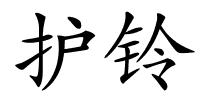 护铃